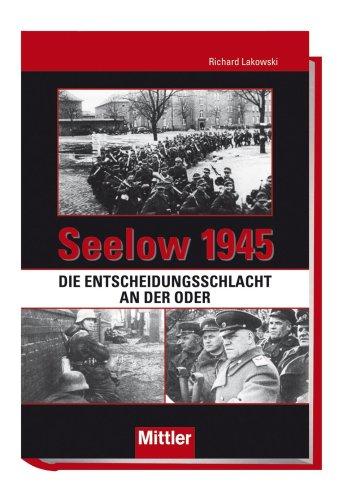 Richard Lakowski

Seelow 1945

DIE ENTSCHEIDUNGSSCHLACHT AN DER ODER

Mittler